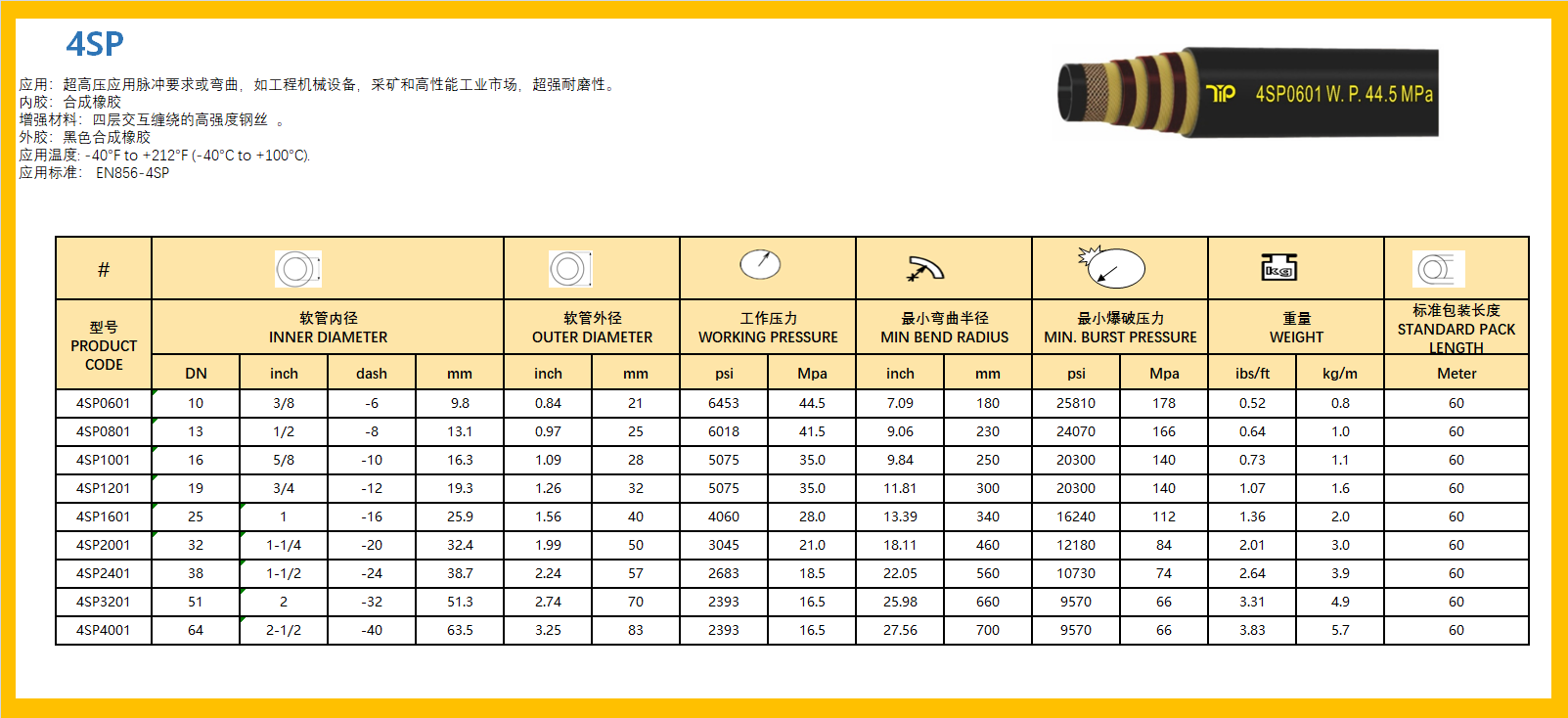 4SP

应用：超高压应用脉冲要求或弯曲，如工程机械设备，采矿和高性能工业市场，超强耐磨性。
内胶：合成橡胶
增强材料：四层交互缠绕的高强度钢丝 。
外胶：黑色合成橡胶
应用温度: -40°F to +212°F (-40°C to +100°C).
应用标准： EN856-4SP

TIP 4SP0601 W. P. 44.5 MPa

| # | | | | | | | | | | | | | | | |
|---|---|---|---|---|---|---|---|---|---|---|---|---|---|---|---|
| 型号 PRODUCT CODE | 软管内径 INNER DIAMETER | | | | 软管外径 OUTER DIAMETER | | 工作压力 WORKING PRESSURE | | 最小弯曲半径 MIN BEND RADIUS | | 最小爆破压力 MIN. BURST PRESSURE | | 重量 WEIGHT | | 标准包装长度 STANDARD PACK LENGTH |
| | DN | inch | dash | mm | inch | mm | psi | Mpa | inch | mm | psi | Mpa | ibs/ft | kg/m | Meter |
| 4SP0601 | 10 | 3/8 | -6 | 9.8 | 0.84 | 21 | 6453 | 44.5 | 7.09 | 180 | 25810 | 178 | 0.52 | 0.8 | 60 |
| 4SP0801 | 13 | 1/2 | -8 | 13.1 | 0.97 | 25 | 6018 | 41.5 | 9.06 | 230 | 24070 | 166 | 0.64 | 1.0 | 60 |
| 4SP1001 | 16 | 5/8 | -10 | 16.3 | 1.09 | 28 | 5075 | 35.0 | 9.84 | 250 | 20300 | 140 | 0.73 | 1.1 | 60 |
| 4SP1201 | 19 | 3/4 | -12 | 19.3 | 1.26 | 32 | 5075 | 35.0 | 11.81 | 300 | 20300 | 140 | 1.07 | 1.6 | 60 |
| 4SP1601 | 25 | 1 | -16 | 25.9 | 1.56 | 40 | 4060 | 28.0 | 13.39 | 340 | 16240 | 112 | 1.36 | 2.0 | 60 |
| 4SP2001 | 32 | 1-1/4 | -20 | 32.4 | 1.99 | 50 | 3045 | 21.0 | 18.11 | 460 | 12180 | 84 | 2.01 | 3.0 | 60 |
| 4SP2401 | 38 | 1-1/2 | -24 | 38.7 | 2.24 | 57 | 2683 | 18.5 | 22.05 | 560 | 10730 | 74 | 2.64 | 3.9 | 60 |
| 4SP3201 | 51 | 2 | -32 | 51.3 | 2.74 | 70 | 2393 | 16.5 | 25.98 | 660 | 9570 | 66 | 3.31 | 4.9 | 60 |
| 4SP4001 | 64 | 2-1/2 | -40 | 63.5 | 3.25 | 83 | 2393 | 16.5 | 27.56 | 700 | 9570 | 66 | 3.83 | 5.7 | 60 |